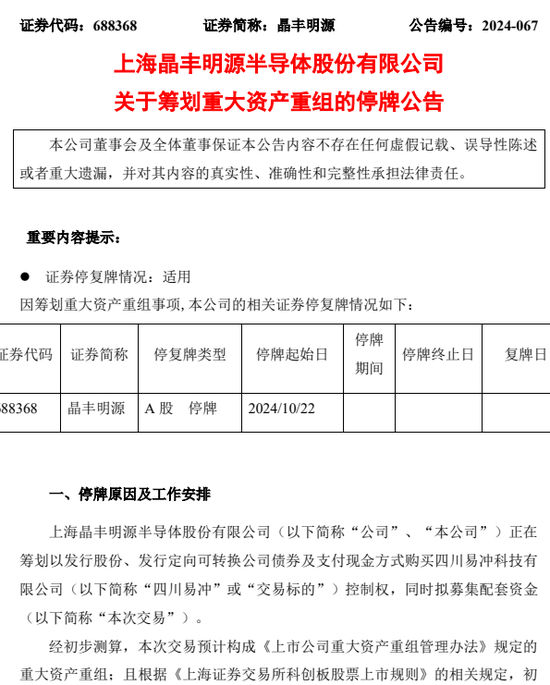 证券代码：688368　　证券简称：晶丰明源　　公告编号：2024-067

上海晶丰明源半导体股份有限公司
关于筹划重大资产重组的停牌公告

本公司董事会及全体董事保证本公告内容不存在任何虚假记载、误导性陈述或者重大遗漏，并对其内容的真实性、准确性和完整性承担法律责任。

重要内容提示：

● 证券停复牌情况：适用

因筹划重大资产重组事项，本公司的相关证券停复牌情况如下：

| 证券代码 | 证券简称 | 停复牌类型 | 停牌起始日 | 停牌期间 | 停牌终止日 | 复牌日 |
|---|---|---|---|---|---|---|
| 688368 | 晶丰明源 | A 股　停牌 | 2024/10/22 | | | |

一、停牌原因及工作安排

上海晶丰明源半导体股份有限公司（以下简称“公司”、“本公司”）正在筹划以发行股份、发行定向可转换公司债券及支付现金方式购买四川易冲科技有限公司（以下简称“四川易冲”或“交易标的”）控制权，同时拟募集配套资金（以下简称“本次交易”）。

经初步测算，本次交易预计构成《上市公司重大资产重组管理办法》规定的重大资产重组；且根据《上海证券交易所科创板股票上市规则》的相关规定，初